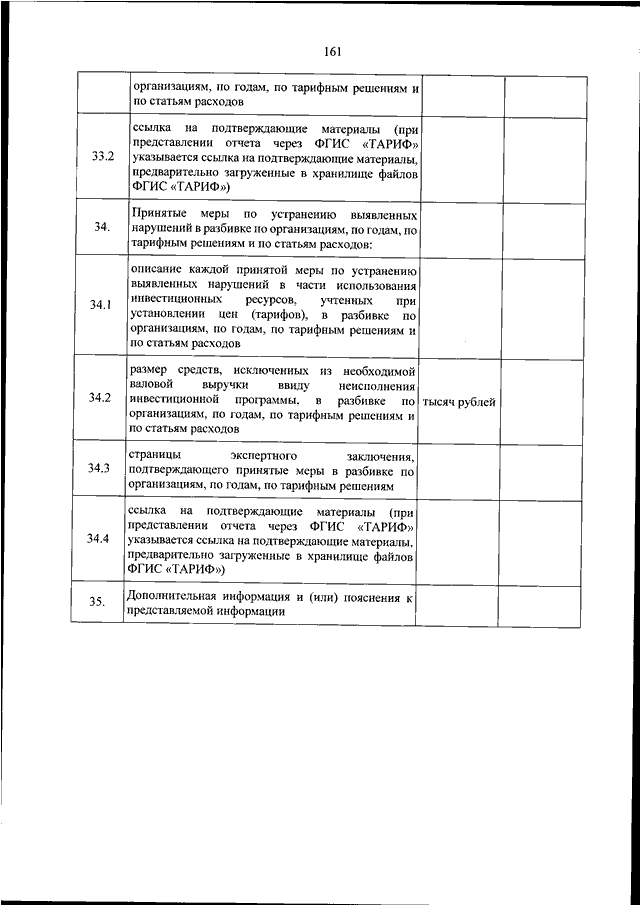 161

| | | | |
|---|---|---|---|
| | организациям, по годам, по тарифным решениям и по статьям расходов | | |
| 33.2 | ссылка на подтверждающие материалы (при представлении отчета через ФГИС «ТАРИФ» указывается ссылка на подтверждающие материалы, предварительно загруженные в хранилище файлов ФГИС «ТАРИФ») | | |
| 34. | Принятые меры по устранению выявленных нарушений в разбивке по организациям, по годам, по тарифным решениям и по статьям расходов: | | |
| 34.1 | описание каждой принятой меры по устранению выявленных нарушений в части использования инвестиционных ресурсов, учтенных при установлении цен (тарифов), в разбивке по организациям, по годам, по тарифным решениям и по статьям расходов | | |
| 34.2 | размер средств, исключенных из необходимой валовой выручки ввиду неисполнения инвестиционной программы, в разбивке по организациям, по годам, по тарифным решениям и по статьям расходов | тысяч рублей | |
| 34.3 | страницы экспертного заключения, подтверждающего принятые меры в разбивке по организациям, по годам, по тарифным решениям | | |
| 34.4 | ссылка на подтверждающие материалы (при представлении отчета через ФГИС «ТАРИФ» указывается ссылка на подтверждающие материалы, предварительно загруженные в хранилище файлов ФГИС «ТАРИФ») | | |
| 35. | Дополнительная информация и (или) пояснения к представляемой информации | | |